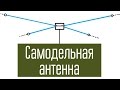 Самодельная антенна